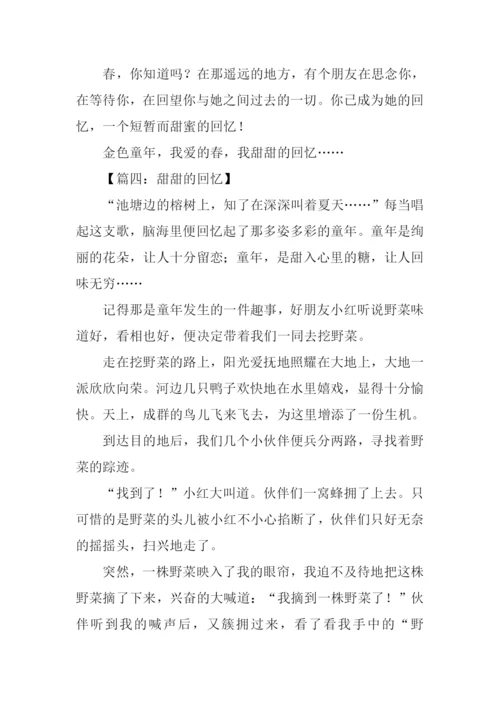 春，你知道吗？在那遥远的地方，有个朋友在思念你，在等待你，在回望你与她之间过去的一切。你已成为她的回忆，一个短暂而甜蜜的回忆！

金色童年，我爱的春，我甜甜的回忆……

【篇四：甜甜的回忆】

“池塘边的榕树上，知了在深深叫着夏天……”每当唱起这支歌，脑海里便回忆起了那多姿多彩的童年。童年是绚丽的花朵，让人十分留恋；童年，是甜入心里的糖，让人回味无穷……

记得那是童年发生的一件趣事，好朋友小红听说野菜味道好，看相也好，便决定带着我们一同去挖野菜。

走在挖野菜的路上，阳光爱抚地照耀在大地上，大地一派欣欣向荣。河边几只鸭子欢快地在水里嬉戏，显得十分愉快。天上，成群的鸟儿飞来飞去，为这里增添了一份生机。

到达目的地后，我们几个小伙伴便兵分两路，寻找着野菜的踪迹。

“找到了！”小红大叫道。伙伴们一窝蜂拥了上去。只可惜的是野菜的头儿被小红不小心掐断了，伙伴们只好无奈的摇摇头，扫兴地走了。

突然，一株野菜映入了我的眼帘，我迫不及待地把这株野菜摘了下来，兴奋的大喊道：“我摘到一株野菜了！”伙伴听到我的喊声后，又簇拥过来，看了看我手中的“野